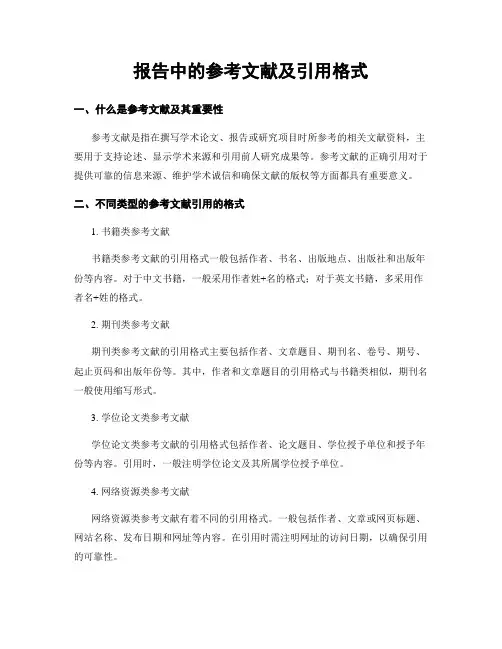 报告中的参考文献及引用格式

一、什么是参考文献及其重要性

参考文献是指在撰写学术论文、报告或研究项目时所参考的相关文献资料，主要用于支持论述、显示学术来源和引用前人研究成果等。参考文献的正确引用对于提供可靠的信息来源、维护学术诚信和确保文献的版权等方面都具有重要意义。

二、不同类型的参考文献引用的格式

1. 书籍类参考文献

书籍类参考文献的引用格式一般包括作者、书名、出版地点、出版社和出版年份等内容。对于中文书籍，一般采用作者姓+名的格式；对于英文书籍，多采用作者名+姓的格式。

2. 期刊类参考文献

期刊类参考文献的引用格式主要包括作者、文章题目、期刊名、卷号、期号、起止页码和出版年份等。其中，作者和文章题目的引用格式与书籍类相似，期刊名一般使用缩写形式。

3. 学位论文类参考文献

学位论文类参考文献的引用格式包括作者、论文题目、学位授予单位和授予年份等内容。引用时，一般注明学位论文及其所属学位授予单位。

4. 网络资源类参考文献

网络资源类参考文献有着不同的引用格式。一般包括作者、文章或网页标题、网站名称、发布日期和网址等内容。在引用时需注明网址的访问日期，以确保引用的可靠性。